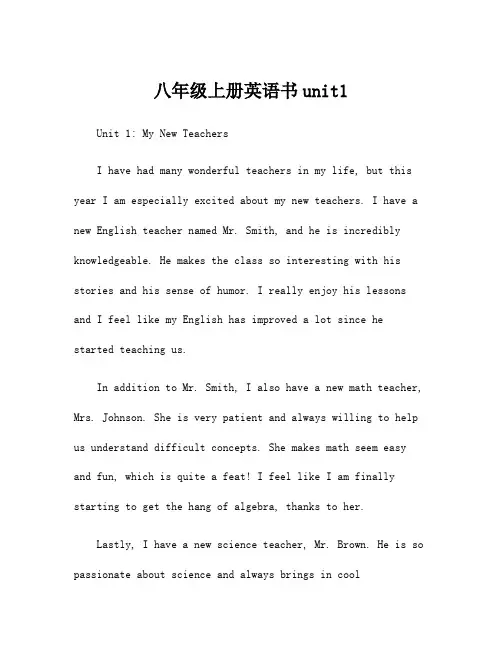 八年级上册英语书unit1

Unit 1: My New Teachers

I have had many wonderful teachers in my life, but this year I am especially excited about my new teachers. I have a new English teacher named Mr. Smith, and he is incredibly knowledgeable. He makes the class so interesting with his stories and his sense of humor. I really enjoy his lessons and I feel like my English has improved a lot since he started teaching us.

In addition to Mr. Smith, I also have a new math teacher, Mrs. Johnson. She is very patient and always willing to help us understand difficult concepts. She makes math seem easy and fun, which is quite a feat! I feel like I am finally starting to get the hang of algebra, thanks to her.

Lastly, I have a new science teacher, Mr. Brown. He is so passionate about science and always brings in cool